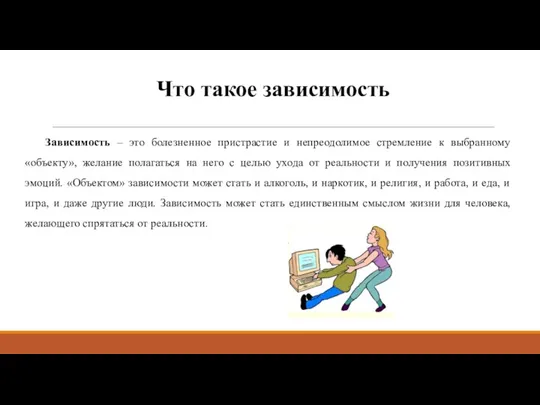 Что такое зависимость

Зависимость – это болезненное пристрастие и непреодолимое стремление к выбранному «объекту», желание полагаться на него с целью ухода от реальности и получения позитивных эмоций. «Объектом» зависимости может стать и алкоголь, и наркотик, и религия, и работа, и еда, и игра, и даже другие люди. Зависимость может стать единственным смыслом жизни для человека, желающего спрятаться от реальности.